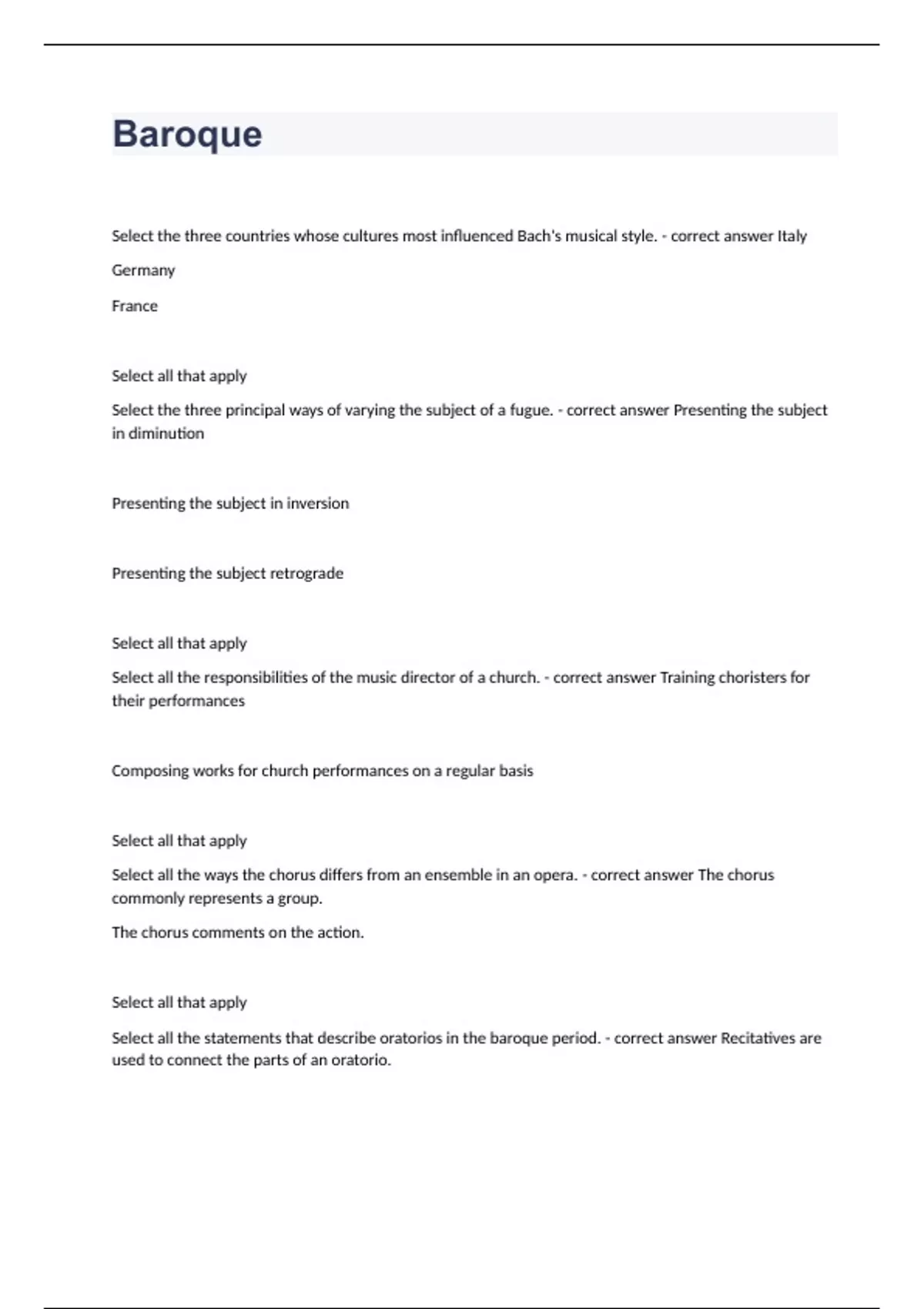 Baroque

Select the three countries whose cultures most influenced Bach's musical style. - correct answer Italy

Germany

France

Select all that apply

Select the three principal ways of varying the subject of a fugue. - correct answer Presenting the subject in diminution

Presenting the subject in inversion

Presenting the subject retrograde

Select all that apply

Select all the responsibilities of the music director of a church. - correct answer Training choristers for their performances

Composing works for church performances on a regular basis

Select all that apply

Select all the ways the chorus differs from an ensemble in an opera. - correct answer The chorus commonly represents a group.

The chorus comments on the action.

Select all that apply

Select all the statements that describe oratorios in the baroque period. - correct answer Recitatives are used to connect the parts of an oratorio.